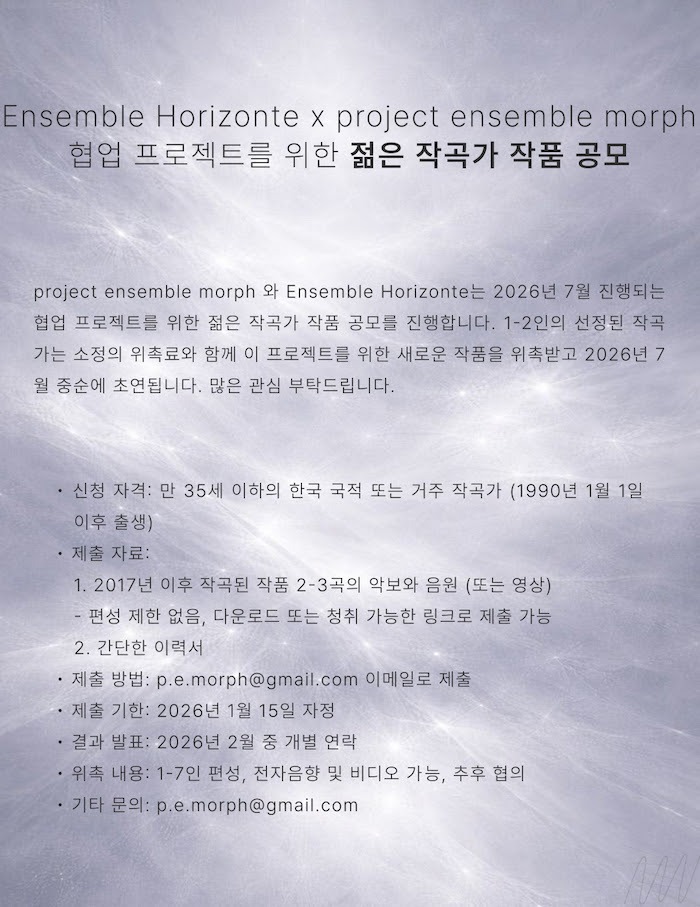 Ensemble Horizonte x project ensemble morph
협업 프로젝트를 위한 젊은 작곡가 작품 공모

project ensemble morph 와 Ensemble Horizonte는 2026년 7월 진행되는 협업 프로젝트를 위한 젊은 작곡가 작품 공모를 진행합니다. 1-2인의 선정된 작곡가는 소정의 위촉료와 함께 이 프로젝트를 위한 새로운 작품을 위촉받고 2026년 7월 중순에 초연됩니다. 많은 관심 부탁드립니다.

• 신청 자격: 만 35세 이하의 한국 국적 또는 거주 작곡가 (1990년 1월 1일 이후 출생)
• 제출 자료:
1. 2017년 이후 작곡된 작품 2-3곡의 악보와 음원 (또는 영상)
- 편성 제한 없음, 다운로드 또는 청취 가능한 링크로 제출 가능
2. 간단한 이력서
• 제출 방법: p.e.morph@gmail.com 이메일로 제출
• 제출 기한: 2026년 1월 15일 자정
• 결과 발표: 2026년 2월 중 개별 연락
• 위촉 내용: 1-7인 편성, 전자음향 및 비디오 가능, 추후 협의
• 기타 문의: p.e.morph@gmail.com